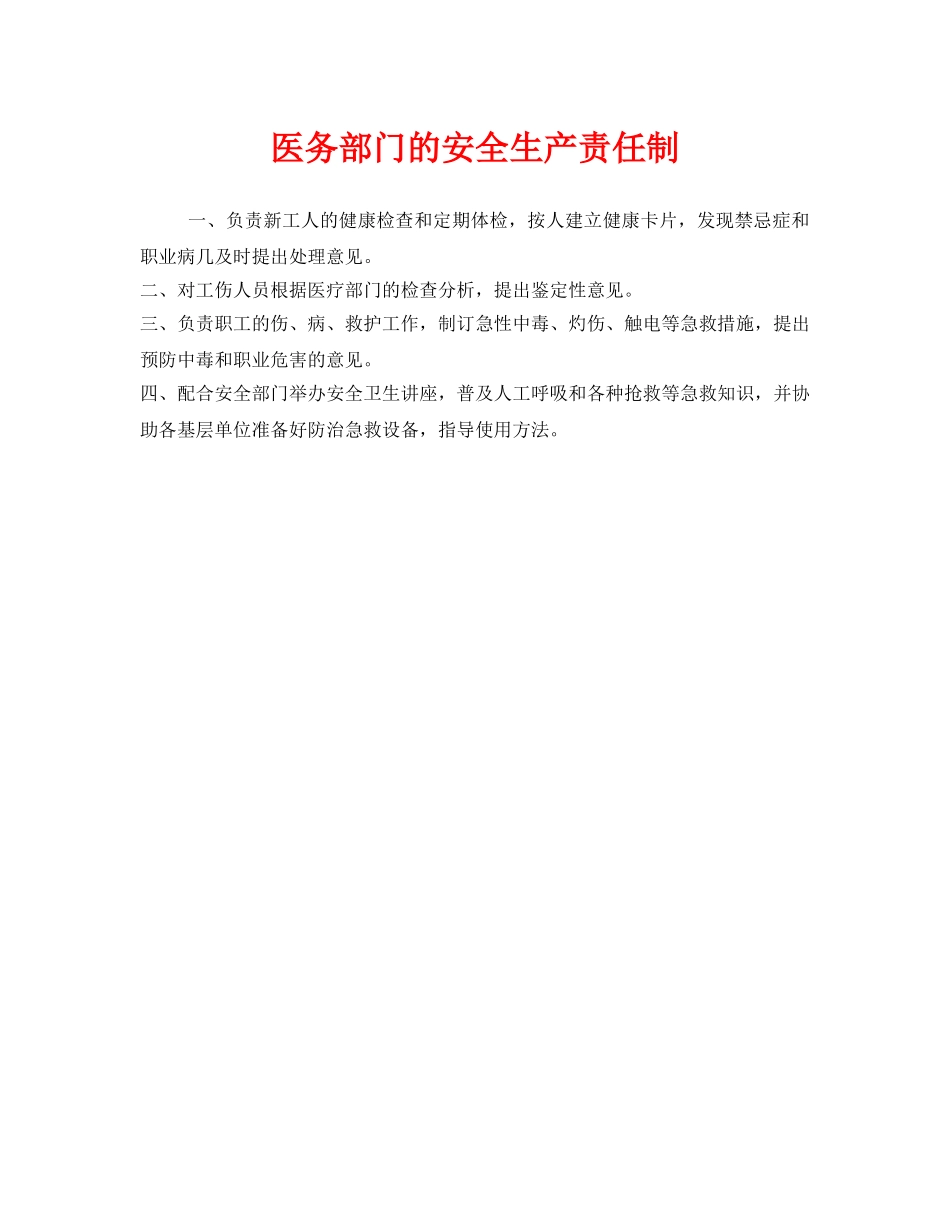 医务部门的安全生产责任制

一、负责新工人的健康检查和定期体检，按人建立健康卡片，发现禁忌症和职业病几及时提出处理意见。

二、对工伤人员根据医疗部门的检查分析，提出鉴定性意见。

三、负责职工的伤、病、救护工作，制订急性中毒、灼伤、触电等急救措施，提出预防中毒和职业危害的意见。

四、配合安全部门举办安全卫生讲座，普及人工呼吸和各种抢救等急救知识，并协助各基层单位准备好防治急救设备，指导使用方法。